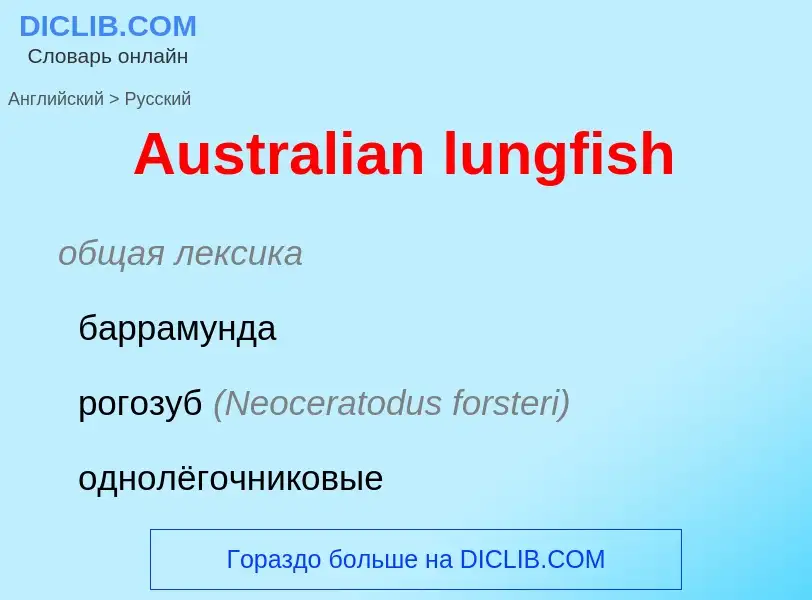 DICLIB.COM
Словарь онлайн

Английский > Русский

Australian lungfish

общая лексика

баррамунда

рогозуб (Neoceratodus forsteri)

однолёгочниковые

Гораздо больше на DICLIB.COM